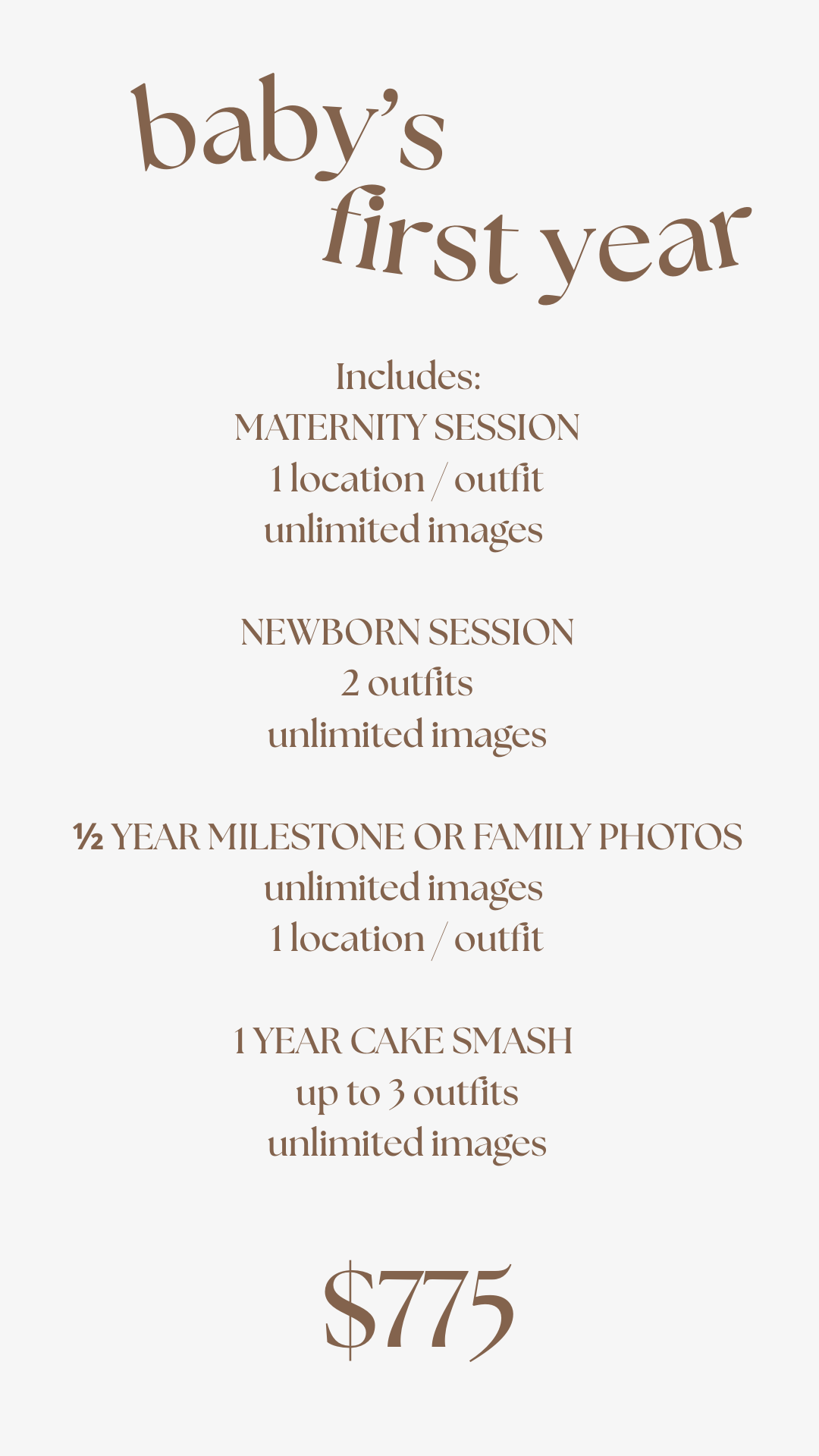 baby's
first year

Includes:
MATERNITY SESSION
1 location / outfit
unlimited images

NEWBORN SESSION
2 outfits
unlimited images

½ YEAR MILESTONE OR FAMILY PHOTOS
unlimited images
1 location / outfit

1 YEAR CAKE SMASH
up to 3 outfits
unlimited images

$775